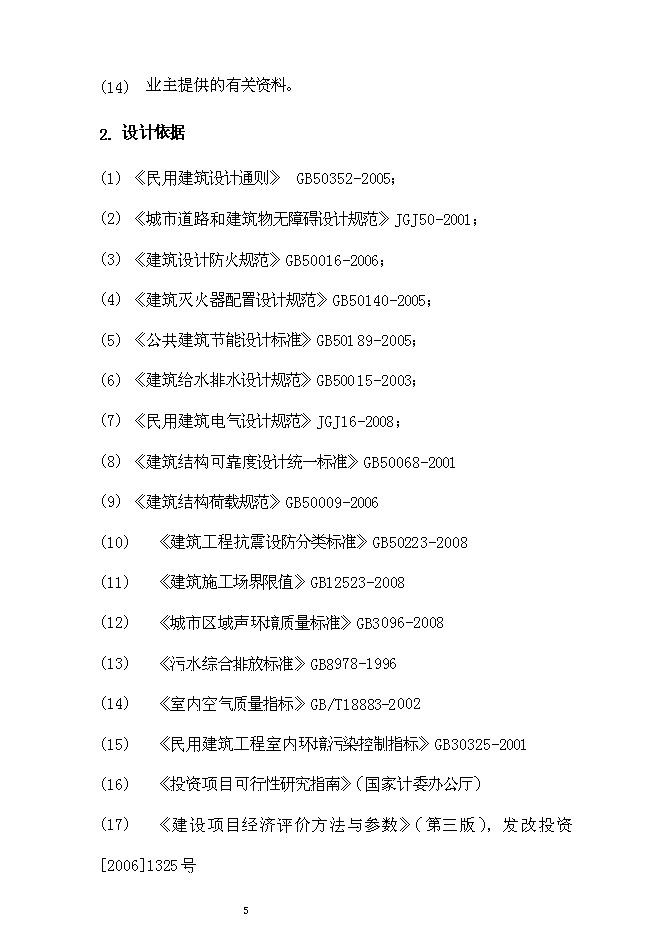 (14) 业主提供的有关资料。

2. 设计依据

(1) 《民用建筑设计通则》 GB50352-2005；

(2) 《城市道路和建筑物无障碍设计规范》JGJ50-2001；

(3) 《建筑设计防火规范》GB50016-2006；

(4) 《建筑灭火器配置设计规范》GB50140-2005；

(5) 《公共建筑节能设计标准》GB50189-2005；

(6) 《建筑给水排水设计规范》GB50015-2003；

(7) 《民用建筑电气设计规范》JGJ16-2008；

(8) 《建筑结构可靠度设计统一标准》GB50068-2001

(9) 《建筑结构荷载规范》GB50009-2006

(10) 《建筑工程抗震设防分类标准》GB50223-2008

(11) 《建筑施工场界限值》GB12523-2008

(12) 《城市区域声环境质量标准》GB3096-2008

(13) 《污水综合排放标准》GB8978-1996

(14) 《室内空气质量指标》GB/T18883-2002

(15) 《民用建筑工程室内环境污染控制指标》GB30325-2001

(16) 《投资项目可行性研究指南》(国家计委办公厅)

(17) 《建设项目经济评价方法与参数》(第三版)，发改投资[2006]1325号

5